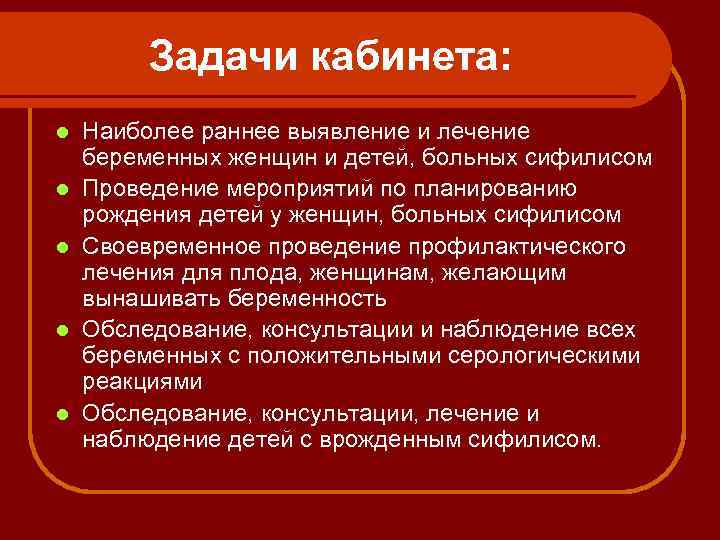 Задачи кабинета:

- Наиболее раннее выявление и лечение беременных женщин и детей, больных сифилисом
- Проведение мероприятий по планированию рождения детей у женщин, больных сифилисом
- Своевременное проведение профилактического лечения для плода, женщинам, желающим вынашивать беременность
- Обследование, консультации и наблюдение всех беременных с положительными серологическими реакциями
- Обследование, консультации, лечение и наблюдение детей с врожденным сифилисом.